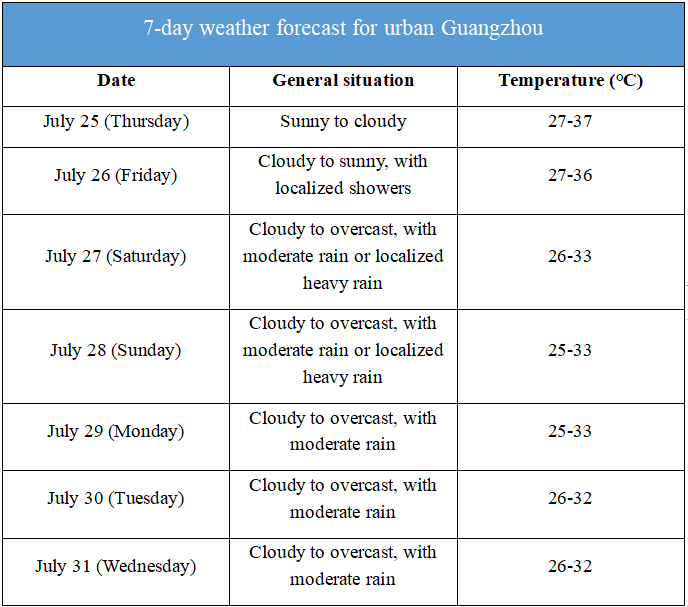 7-day weather forecast for urban Guangzhou

| Date | General situation | Temperature (°C) |
|---|---|---|
| July 25 (Thursday) | Sunny to cloudy | 27-37 |
| July 26 (Friday) | Cloudy to sunny, with localized showers | 27-36 |
| July 27 (Saturday) | Cloudy to overcast, with moderate rain or localized heavy rain | 26-33 |
| July 28 (Sunday) | Cloudy to overcast, with moderate rain or localized heavy rain | 25-33 |
| July 29 (Monday) | Cloudy to overcast, with moderate rain | 25-33 |
| July 30 (Tuesday) | Cloudy to overcast, with moderate rain | 26-32 |
| July 31 (Wednesday) | Cloudy to overcast, with moderate rain | 26-32 |